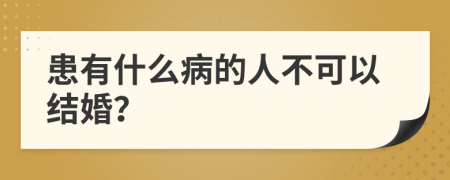 患有什么病的人不可以结婚?